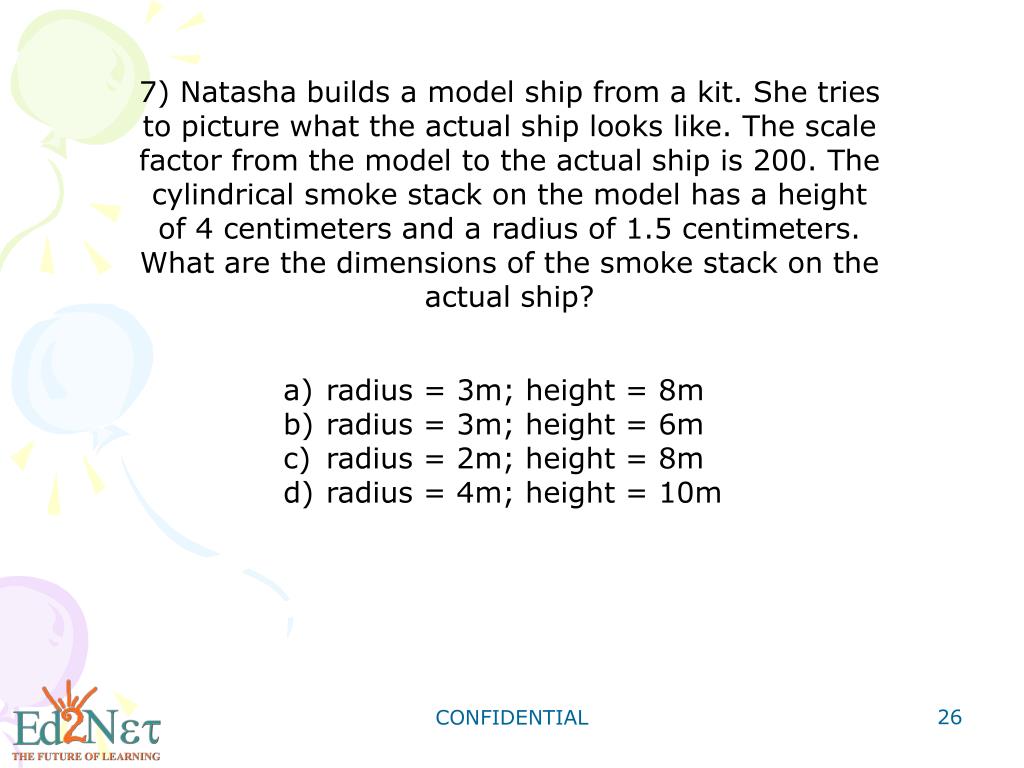 7) Natasha builds a model ship from a kit. She tries to picture what the actual ship looks like. The scale factor from the model to the actual ship is 200. The cylindrical smoke stack on the model has a height of 4 centimeters and a radius of 1.5 centimeters. What are the dimensions of the smoke stack on the actual ship?

a) radius = 3m; height = 8m
b) radius = 3m; height = 6m
c) radius = 2m; height = 8m
d) radius = 4m; height = 10m

Ed2Nετ
THE FUTURE OF LEARNING

CONFIDENTIAL

26